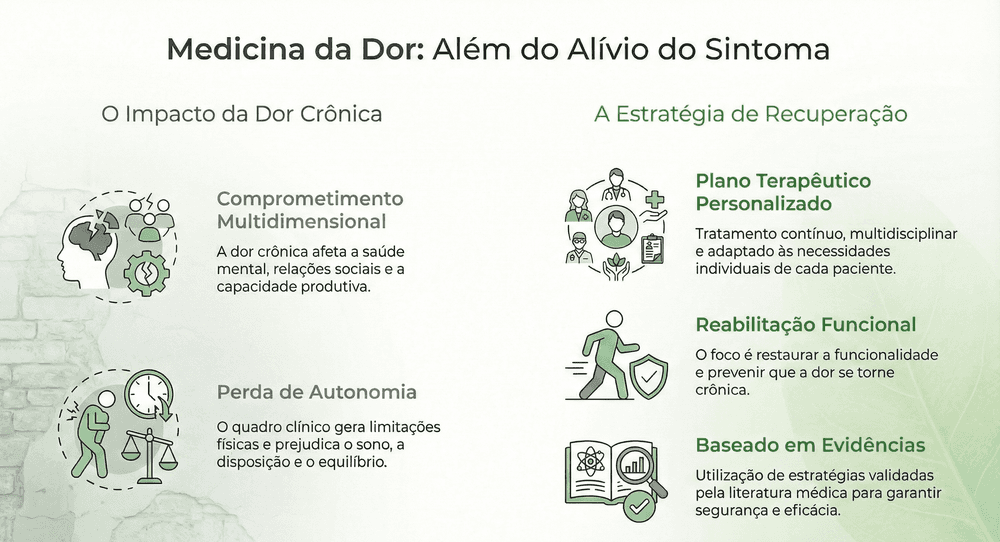 Medicina da Dor: Além do Alívio do Sintoma

O Impacto da Dor Crônica

Comprometimento Multidimensional

A dor crônica afeta a saúde mental, relações sociais e a capacidade produtiva.

Perda de Autonomia

O quadro clínico gera limitações físicas e prejudica o sono, a disposição e o equilíbrio.

A Estratégia de Recuperação

Plano Terapêutico Personalizado

Tratamento contínuo, multidisciplinar e adaptado às necessidades individuais de cada paciente.

Reabilitação Funcional

O foco é restaurar a funcionalidade e prevenir que a dor se torne crônica.

Baseado em Evidências

Utilização de estratégias validadas pela literatura médica para garantir segurança e eficácia.